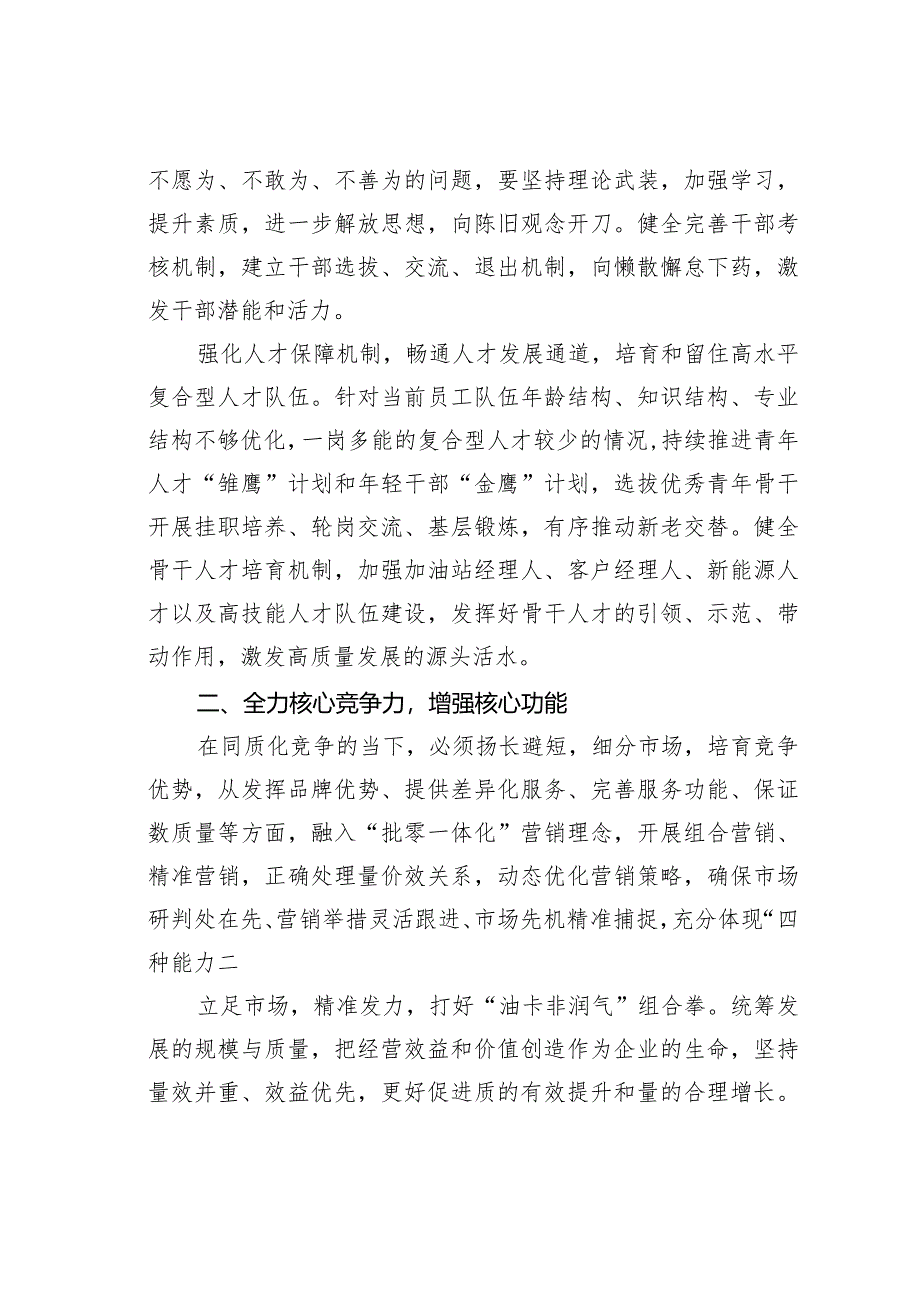 不愿为、不敢为、不善为的问题，要坚持理论武装，加强学习，提升素质，进一步解放思想，向陈旧观念开刀。健全完善干部考核机制，建立干部选拔、交流、退出机制，向懒散懈怠下药，激发干部潜能和活力。

强化人才保障机制，畅通人才发展通道，培育和留住高水平复合型人才队伍。针对当前员工队伍年龄结构、知识结构、专业结构不够优化，一岗多能的复合型人才较少的情况，持续推进青年人才“雏鹰”计划和年轻干部“金鹰”计划，选拔优秀青年骨干开展挂职培养、轮岗交流、基层锻炼，有序推动新老交替。健全骨干人才培育机制，加强加油站经理人、客户经理人、新能源人才以及高技能人才队伍建设，发挥好骨干人才的引领、示范、带动作用，激发高质量发展的源头活水。

二、全力核心竞争力，增强核心功能

在同质化竞争的当下，必须扬长避短，细分市场，培育竞争优势，从发挥品牌优势、提供差异化服务、完善服务功能、保证数质量等方面，融入“批零一体化”营销理念，开展组合营销、精准营销，正确处理量价效关系，动态优化营销策略，确保市场研判处在先、营销举措灵活跟进、市场先机精准捕捉，充分体现“四种能力二

立足市场，精准发力，打好“油卡非润气”组合拳。统筹发展的规模与质量，把经营效益和价值创造作为企业的生命，坚持量效并重、效益优先，更好促进质的有效提升和量的合理增长。